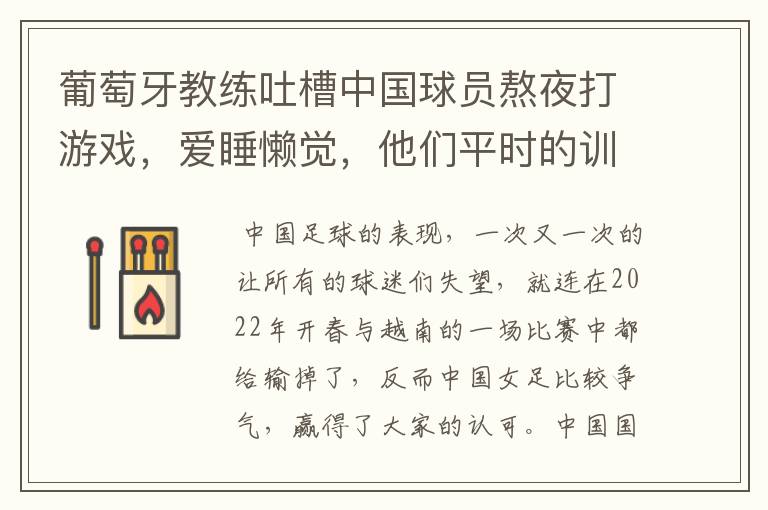 葡萄牙教练吐槽中国球员熬夜打游戏，爱睡懒觉，他们平时的训

中国足球的表现，一次又一次的让所有的球迷们失望，就连在2022年开春与越南的一场比赛中都给输掉了，反而中国女足比较争气，赢得了大家的认可。中国国